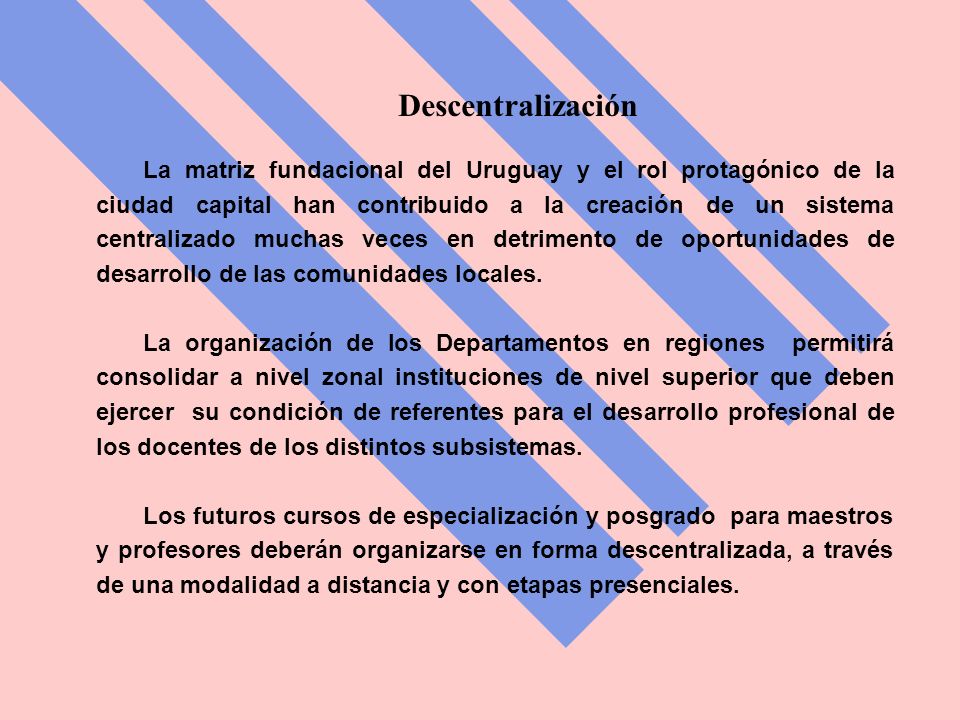 Descentralización

La matriz fundacional del Uruguay y el rol protagónico de la ciudad capital han contribuido a la creación de un sistema centralizado muchas veces en detrimento de oportunidades de desarrollo de las comunidades locales.

La organización de los Departamentos en regiones permitirá consolidar a nivel zonal instituciones de nivel superior que deben ejercer su condición de referentes para el desarrollo profesional de los docentes de los distintos subsistemas.

Los futuros cursos de especialización y posgrado para maestros y profesores deberán organizarse en forma descentralizada, a través de una modalidad a distancia y con etapas presenciales.